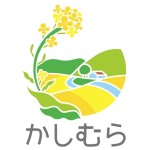 かしむら